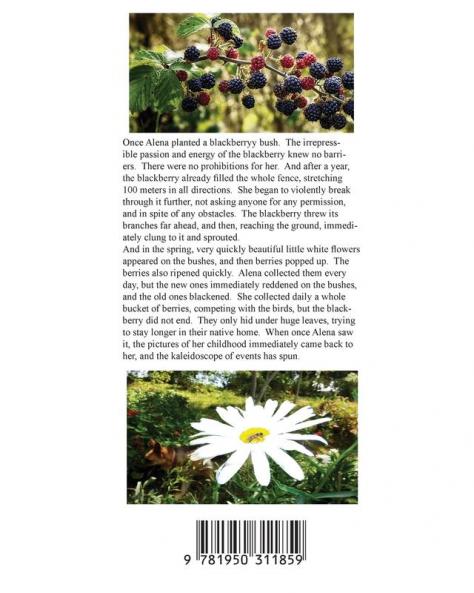 Once Alena planted a blackberryy bush. The irrepressible passion and energy of the blackberry knew no barriers. There were no prohibitions for her. And after a year, the blackberry already filled the whole fence, stretching 100 meters in all directions. She began to violently break through it further, not asking anyone for any permission, and in spite of any obstacles. The blackberry threw its branches far ahead, and then, reaching the ground, immediately clung to it and sprouted.
And in the spring, very quickly beautiful little white flowers appeared on the bushes, and then berries popped up. The berries also ripened quickly. Alena collected them every day, but the new ones immediately reddened on the bushes, and the old ones blackened. She collected daily a whole bucket of berries, competing with the birds, but the blackberry did not end. They only hid under huge leaves, trying to stay longer in their native home. When once Alena saw it, the pictures of her childhood immediately came back to her, and the kaleidoscope of events has spun.

9 781950 311859